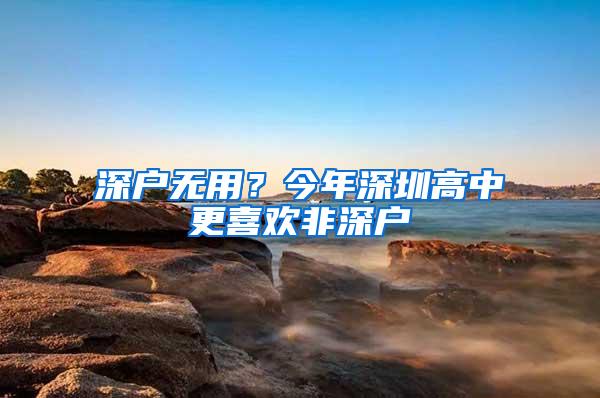 深户无用？今年深圳高中更喜欢非深户